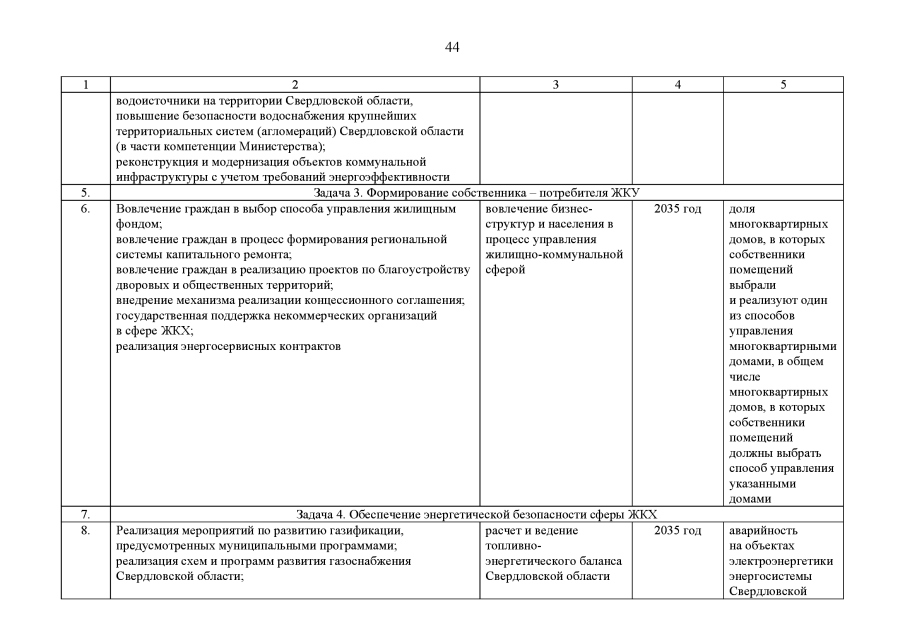 44

| 1 | 2 | 3 | 4 | 5 |
|---|---|---|---|---|
| | водоисточники на территории Свердловской области, повышение безопасности водоснабжения крупнейших территориальных систем (агломераций) Свердловской области (в части компетенции Министерства); реконструкция и модернизация объектов коммунальной инфраструктуры с учетом требований энергоэффективности | | | |
| 5. | Задача 3. Формирование собственника – потребителя ЖКУ | | | |
| 6. | Вовлечение граждан в выбор способа управления жилищным фондом; вовлечение граждан в процесс формирования региональной системы капитального ремонта; вовлечение граждан в реализацию проектов по благоустройству дворовых и общественных территорий; внедрение механизма реализации концессионного соглашения; государственная поддержка некоммерческих организаций в сфере ЖКХ; реализация энергосервисных контрактов | вовлечение бизнес-структур и населения в процесс управления жилищно-коммунальной сферой | 2035 год | доля многоквартирных домов, в которых собственники помещений выбрали и реализуют один из способов управления многоквартирными домами, в общем числе многоквартирных домов, в которых собственники помещений должны выбрать способ управления указанными домами |
| 7. | Задача 4. Обеспечение энергетической безопасности сферы ЖКХ | | | |
| 8. | Реализация мероприятий по развитию газификации, предусмотренных муниципальными программами; реализация схем и программ развития газоснабжения Свердловской области; | расчет и ведение топливно-энергетического баланса Свердловской области | 2035 год | аварийность на объектах электроэнергетики энергосистемы Свердловской |